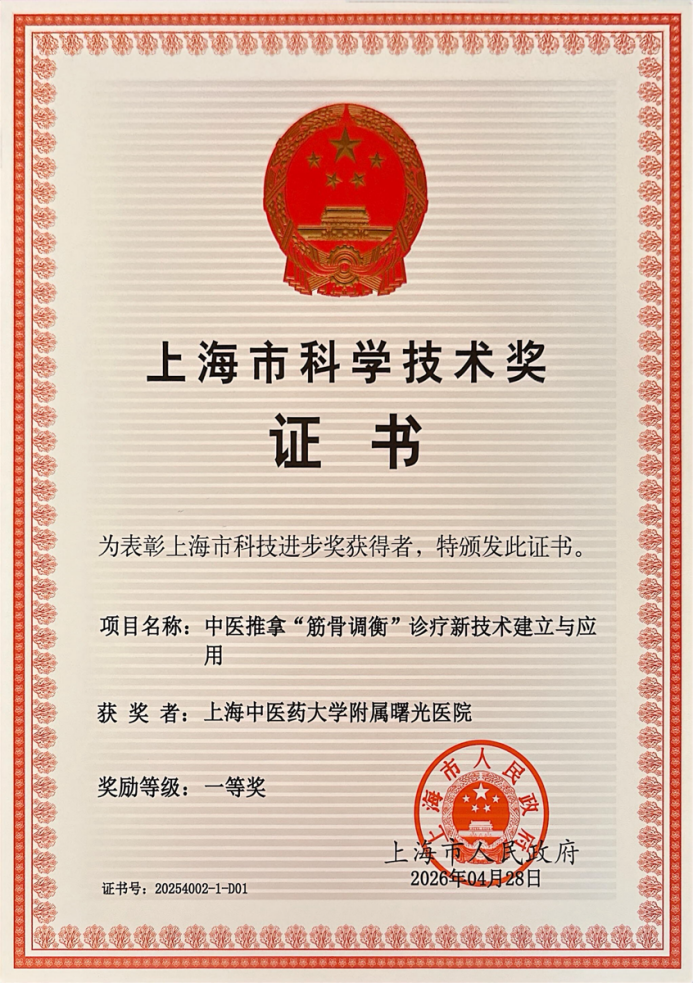 上海市科学技术奖

证书

为表彰上海市科技进步奖获得者，特颁发此证书。

项目名称：中医推拿“筋骨调衡”诊疗新技术建立与应用

获奖者：上海中医药大学附属曙光医院

奖励等级：一等奖

上海市人民政府

上海市人民政府
2026年04月28日

证书号：20254002-1-D01